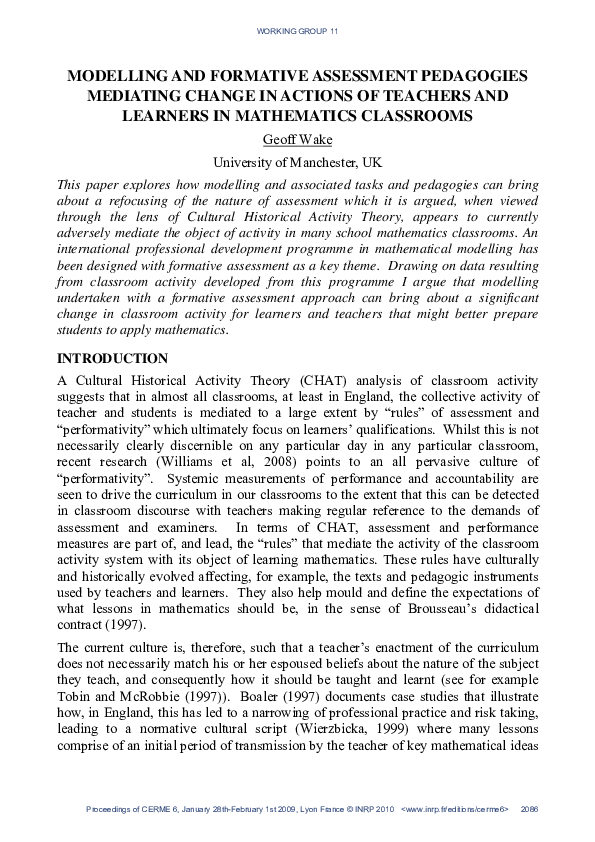 WORKING GROUP 11

MODELLING AND FORMATIVE ASSESSMENT PEDAGOGIES MEDIATING CHANGE IN ACTIONS OF TEACHERS AND LEARNERS IN MATHEMATICS CLASSROOMS

Geoff Wake

University of Manchester, UK

This paper explores how modelling and associated tasks and pedagogies can bring about a refocusing of the nature of assessment which it is argued, when viewed through the lens of Cultural Historical Activity Theory, appears to currently adversely mediate the object of activity in many school mathematics classrooms. An international professional development programme in mathematical modelling has been designed with formative assessment as a key theme. Drawing on data resulting from classroom activity developed from this programme I argue that modelling undertaken with a formative assessment approach can bring about a significant change in classroom activity for learners and teachers that might better prepare students to apply mathematics.

INTRODUCTION

A Cultural Historical Activity Theory (CHAT) analysis of classroom activity suggests that in almost all classrooms, at least in England, the collective activity of teacher and students is mediated to a large extent by "rules" of assessment and "performativity" which ultimately focus on learners' qualifications. Whilst this is not necessarily clearly discernible on any particular day in any particular classroom, recent research (Williams et al, 2008) points to an all pervasive culture of "performativity". Systemic measurements of performance and accountability are seen to drive the curriculum in our classrooms to the extent that this can be detected in classroom discourse with teachers making regular reference to the demands of assessment and examiners. In terms of CHAT, assessment and performance measures are part of, and lead, the "rules" that mediate the activity of the classroom activity system with its object of learning mathematics. These rules have culturally and historically evolved affecting, for example, the texts and pedagogic instruments used by teachers and learners. They also help mould and define the expectations of what lessons in mathematics should be, in the sense of Brousseau's didactical contract (1997).

The current culture is, therefore, such that a teacher's enactment of the curriculum does not necessarily match his or her espoused beliefs about the nature of the subject they teach, and consequently how it should be taught and learnt (see for example Tobin and McRobbie (1997)). Boaler (1997) documents case studies that illustrate how, in England, this has led to a narrowing of professional practice and risk taking, leading to a normative cultural script (Wierzbicka, 1999) where many lessons comprise of an initial period of transmission by the teacher of key mathematical ideas

Proceedings of CERME 6, January 28th-February 1st 2009, Lyon France © INRP 2010 <www.inrp.fr/editions/cerme6> 2086